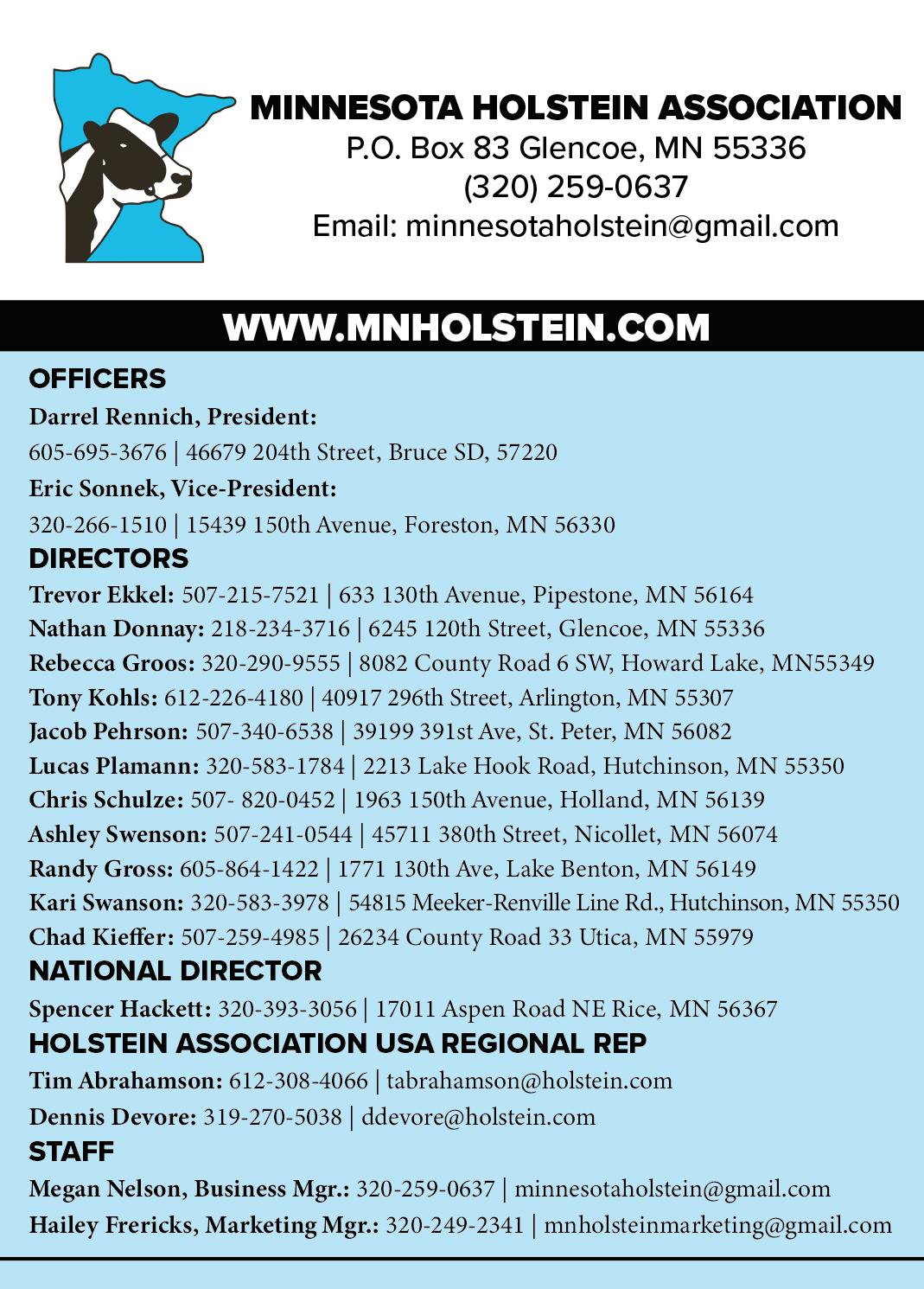 MINNESOTA HOLSTEIN ASSOCIATION
P.O. Box 83 Glencoe, MN 55336
(320) 259-0637
Email: minnesotaholstein@gmail.com

WWW.MNHOLSTEIN.COM

OFFICERS

Darrel Rennich, President:
605-695-3676 | 46679 204th Street, Bruce SD, 57220

Eric Sonnek, Vice-President:
320-266-1510 | 15439 150th Avenue, Foreston, MN 56330

DIRECTORS

Trevor Ekkel: 507-215-7521 | 633 130th Avenue, Pipestone, MN 56164
Nathan Donnay: 218-234-3716 | 6245 120th Street, Glencoe, MN 55336
Rebecca Groos: 320-290-9555 | 8082 County Road 6 SW, Howard Lake, MN55349
Tony Kohls: 612-226-4180 | 40917 296th Street, Arlington, MN 55307
Jacob Pehrson: 507-340-6538 | 39199 391st Ave, St. Peter, MN 56082
Lucas Plamann: 320-583-1784 | 2213 Lake Hook Road, Hutchinson, MN 55350
Chris Schulze: 507- 820-0452 | 1963 150th Avenue, Holland, MN 56139
Ashley Swenson: 507-241-0544 | 45711 380th Street, Nicollet, MN 56074
Randy Gross: 605-864-1422 | 1771 130th Ave, Lake Benton, MN 56149
Kari Swanson: 320-583-3978 | 54815 Meeker-Renville Line Rd., Hutchinson, MN 55350
Chad Kieffer: 507-259-4985 | 26234 County Road 33 Utica, MN 55979

NATIONAL DIRECTOR

Spencer Hackett: 320-393-3056 | 17011 Aspen Road NE Rice, MN 56367

HOLSTEIN ASSOCIATION USA REGIONAL REP

Tim Abrahamson: 612-308-4066 | tabrahamson@holstein.com
Dennis Devore: 319-270-5038 | ddevore@holstein.com

STAFF

Megan Nelson, Business Mgr.: 320-259-0637 | minnesotaholstein@gmail.com
Hailey Frericks, Marketing Mgr.: 320-249-2341 | mnholsteinmarketing@gmail.com